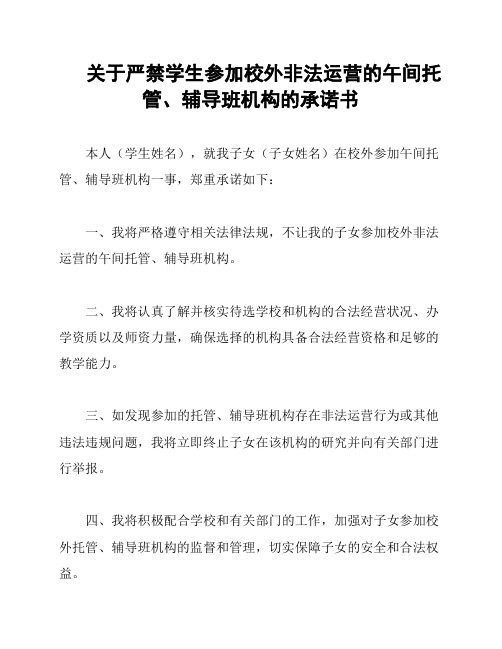 关于严禁学生参加校外非法运营的午间托管、辅导班机构的承诺书

本人（学生姓名），就我子女（子女姓名）在校外参加午间托管、辅导班机构一事，郑重承诺如下：

一、我将严格遵守相关法律法规，不让我的子女参加校外非法运营的午间托管、辅导班机构。

二、我将认真了解并核实待选学校和机构的合法经营状况、办学资质以及师资力量，确保选择的机构具备合法经营资格和足够的教学能力。

三、如发现参加的托管、辅导班机构存在非法运营行为或其他违法违规问题，我将立即终止子女在该机构的研究并向有关部门进行举报。

四、我将积极配合学校和有关部门的工作，加强对子女参加校外托管、辅导班机构的监督和管理，切实保障子女的安全和合法权益。